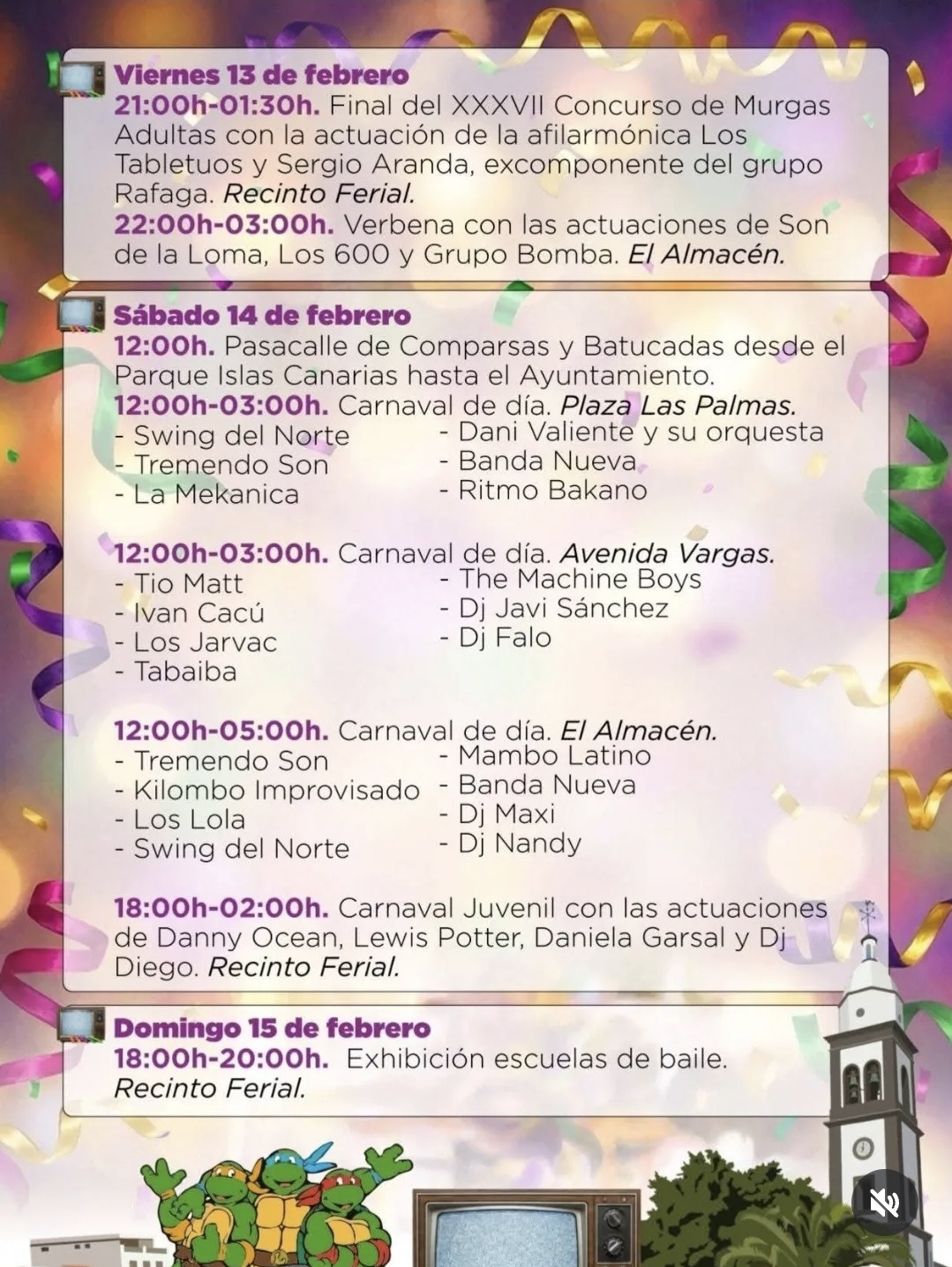 Viernes 13 de febrero
21:00h-01:30h. Final del XXXVII Concurso de Murgas Adultas con la actuación de la afilarmónica Los Tabletuos y Sergio Aranda, excomponente del grupo Rafaga. Recinto Ferial.
22:00h-03:00h. Verbena con las actuaciones de Son de la Loma, Los 600 y Grupo Bomba. El Almacén.

Sábado 14 de febrero
12:00h. Pasacalle de Comparsas y Batucadas desde el Parque Islas Canarias hasta el Ayuntamiento.
12:00h-03:00h. Carnaval de día. Plaza Las Palmas.
- Swing del Norte
- Tremendo Son
- La Mekanica
- Dani Valiente y su orquesta
- Banda Nueva
- Ritmo Bakano

12:00h-03:00h. Carnaval de día. Avenida Vargas.
- Tio Matt
- Ivan Cacú
- Los Jarvac
- Tabaiba
- The Machine Boys
- Dj Javi Sánchez
- Dj Falo

12:00h-05:00h. Carnaval de día. El Almacén.
- Tremendo Son
- Kilombo Improvisado
- Los Lola
- Swing del Norte
- Mambo Latino
- Banda Nueva
- Dj Maxi
- Dj Nandy

18:00h-02:00h. Carnaval Juvenil con las actuaciones de Danny Ocean, Lewis Potter, Daniela Garsal y Dj Diego. Recinto Ferial.

Domingo 15 de febrero
18:00h-20:00h. Exhibición escuelas de baile. Recinto Ferial.